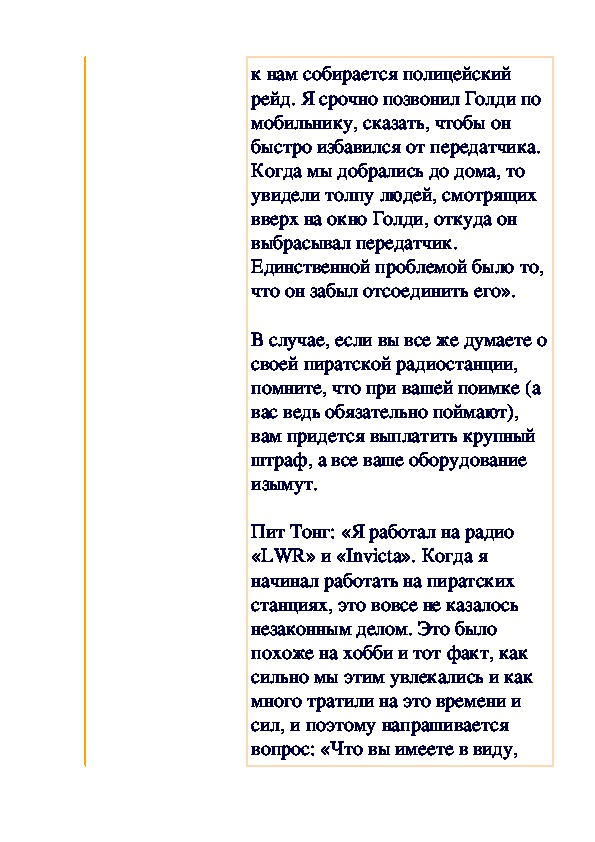 к нам собирается полицейский рейд. Я срочно позвонил Голди по мобильнику, сказать, чтобы он быстро избавился от передатчика. Когда мы добрались до дома, то увидели толпу людей, смотрящих вверх на окно Голди, откуда он выбрасывал передатчик. Единственной проблемой было то, что он забыл отсоединить его».

В случае, если вы все же думаете о своей пиратской радиостанции, помните, что при вашей поимке (а вас ведь обязательно поймают), вам придется выплатить крупный штраф, а все ваше оборудование изымут.

Пит Тонг: «Я работал на радио «LWR» и «Invicta». Когда я начинал работать на пиратских станциях, это вовсе не казалось незаконным делом. Это было похоже на хобби и тот факт, как сильно мы этим увлекались и как много тратили на это времени и сил, и поэтому напрашивается вопрос: «Что вы имеете в виду,